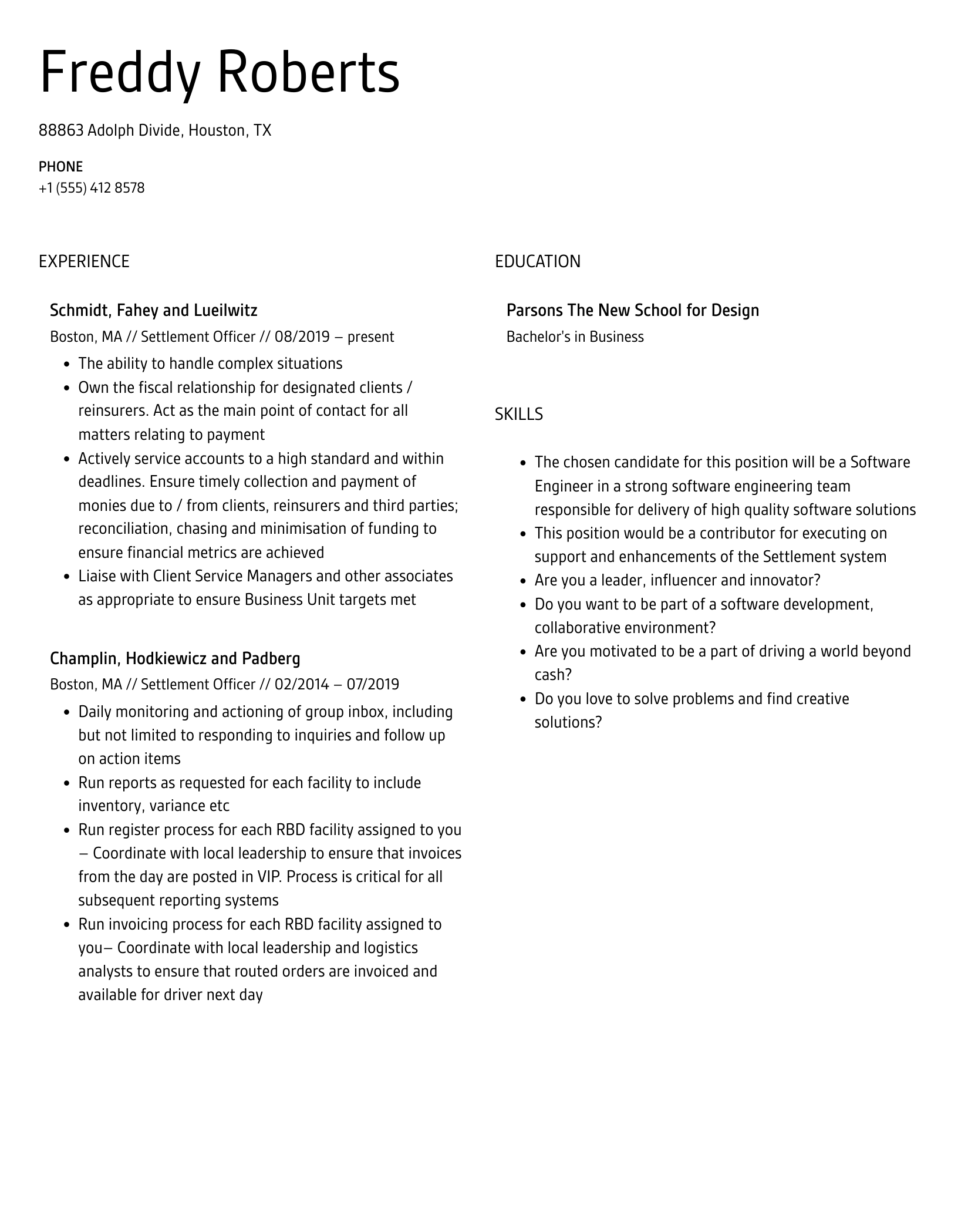 Freddy Roberts

88863 Adolph Divide, Houston, TX

PHONE
+1 (555) 412 8578

EXPERIENCE

Schmidt, Fahey and Lueilwitz
Boston, MA // Settlement Officer // 08/2019 – present

- The ability to handle complex situations
- Own the fiscal relationship for designated clients / reinsurers. Act as the main point of contact for all matters relating to payment
- Actively service accounts to a high standard and within deadlines. Ensure timely collection and payment of monies due to / from clients, reinsurers and third parties; reconciliation, chasing and minimisation of funding to ensure financial metrics are achieved
- Liaise with Client Service Managers and other associates as appropriate to ensure Business Unit targets met

Champlin, Hodkiewicz and Padberg
Boston, MA // Settlement Officer // 02/2014 – 07/2019

- Daily monitoring and actioning of group inbox, including but not limited to responding to inquiries and follow up on action items
- Run reports as requested for each facility to include inventory, variance etc
- Run register process for each RBD facility assigned to you – Coordinate with local leadership to ensure that invoices from the day are posted in VIP. Process is critical for all subsequent reporting systems
- Run invoicing process for each RBD facility assigned to you– Coordinate with local leadership and logistics analysts to ensure that routed orders are invoiced and available for driver next day

EDUCATION

Parsons The New School for Design
Bachelor's in Business

SKILLS

- The chosen candidate for this position will be a Software Engineer in a strong software engineering team responsible for delivery of high quality software solutions
- This position would be a contributor for executing on support and enhancements of the Settlement system
- Are you a leader, influencer and innovator?
- Do you want to be part of a software development, collaborative environment?
- Are you motivated to be a part of driving a world beyond cash?
- Do you love to solve problems and find creative solutions?